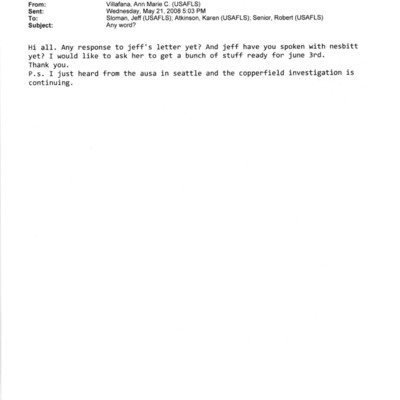 From: Villafana, Ann Marie C. (USAFLS)
Sent: Wednesday, May 21, 2008 5:03 PM
To: Sloman, Jeff (USAFLS); Atkinson, Karen (USAFLS); Senior, Robert (USAFLS)
Subject: Any word?

Hi all. Any response to jeff's letter yet? And jeff have you spoken with nesbitt yet? I would like to ask her to get a bunch of stuff ready for june 3rd.
Thank you.
P.s. I just heard from the ausa in seattle and the copperfield investigation is continuing.